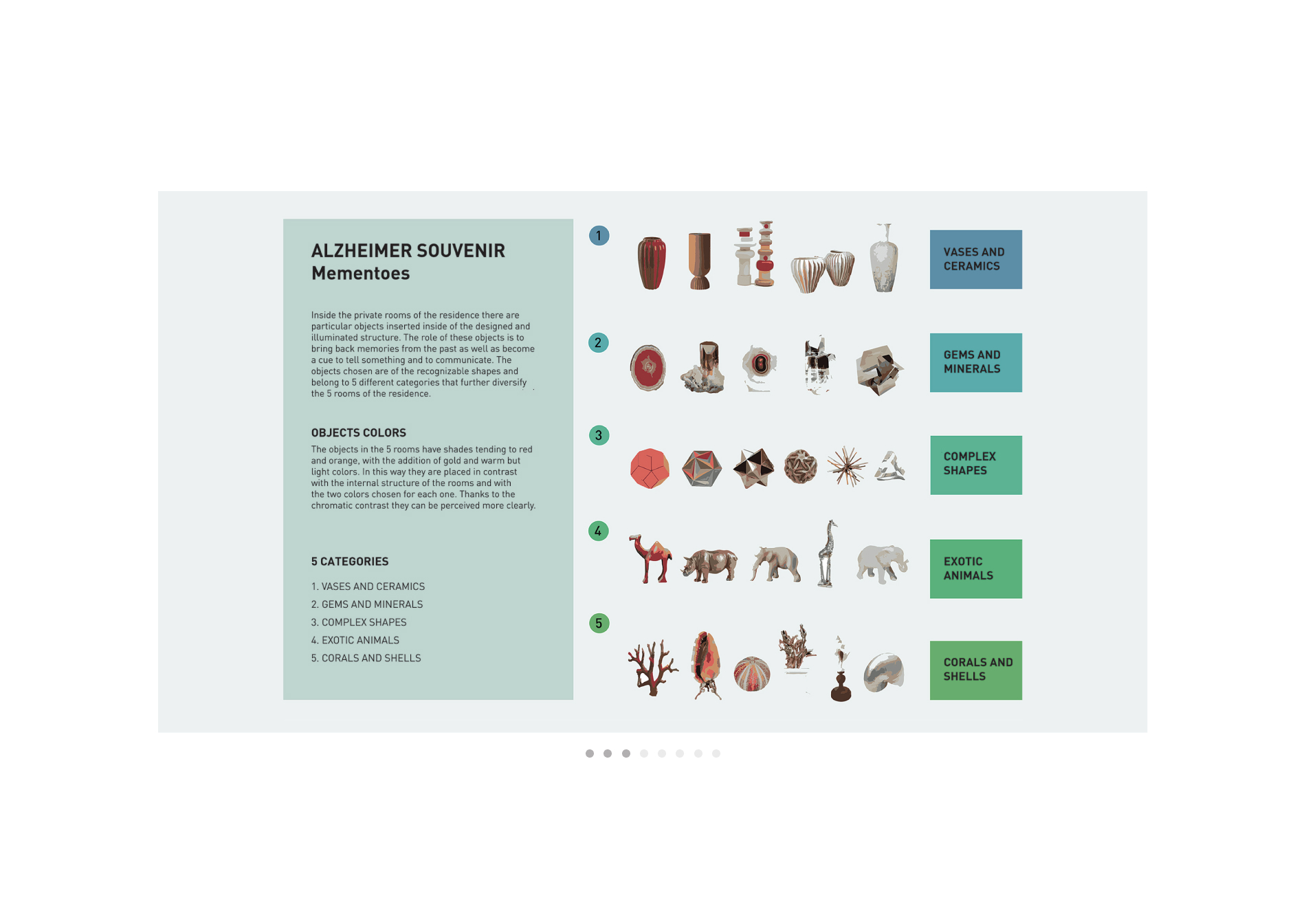 ALZHEIMER SOUVENIR
Mementoes

Inside the private rooms of the residence there are particular objects inserted inside of the designed and illuminated structure. The role of these objects is to bring back memories from the past as well as become a cue to tell something and to communicate. The objects chosen are of the recognizable shapes and belong to 5 different categories that further diversify the 5 rooms of the residence.

OBJECTS COLORS

The objects in the 5 rooms have shades tending to red and orange, with the addition of gold and warm but light colors. In this way they are placed in contrast with the internal structure of the rooms and with the two colors chosen for each one. Thanks to the chromatic contrast they can be perceived more clearly.

5 CATEGORIES

1. VASES AND CERAMICS
2. GEMS AND MINERALS
3. COMPLEX SHAPES
4. EXOTIC ANIMALS
5. CORALS AND SHELLS

1

VASES AND CERAMICS

2

GEMS AND MINERALS

3

COMPLEX SHAPES

4

EXOTIC ANIMALS

5

CORALS AND SHELLS